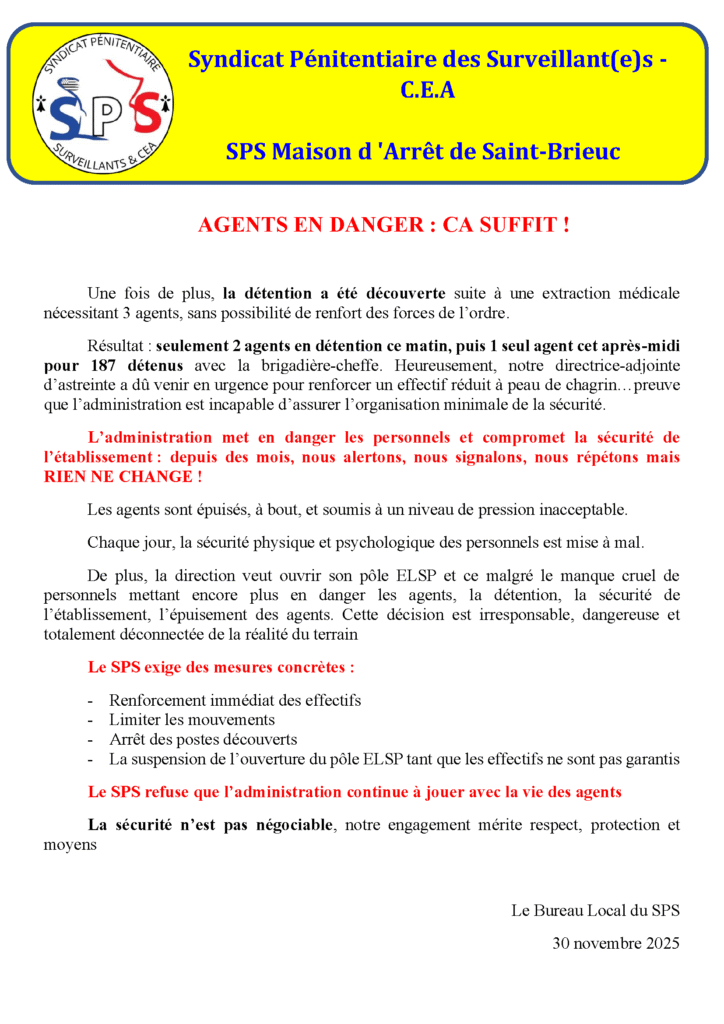 SYNDICAT PÉNITENTIAIRE
SPS
SURVEILLANTS & CEA

Syndicat Pénitentiaire des Surveillant(e)s - C.E.A

SPS Maison d 'Arrêt de Saint-Brieuc

AGENTS EN DANGER : CA SUFFIT !

Une fois de plus, la détention a été découverte suite à une extraction médicale nécessitant 3 agents, sans possibilité de renfort des forces de l'ordre.

Résultat : seulement 2 agents en détention ce matin, puis 1 seul agent cet après-midi pour 187 détenus avec la brigadière-cheffe. Heureusement, notre directrice-adjointe d'astreinte a dû venir en urgence pour renforcer un effectif réduit à peau de chagrin…preuve que l'administration est incapable d'assurer l'organisation minimale de la sécurité.

L'administration met en danger les personnels et compromet la sécurité de l'établissement : depuis des mois, nous alertons, nous signalons, nous répétons mais RIEN NE CHANGE !

Les agents sont épuisés, à bout, et soumis à un niveau de pression inacceptable.

Chaque jour, la sécurité physique et psychologique des personnels est mise à mal.

De plus, la direction veut ouvrir son pôle ELSP et ce malgré le manque cruel de personnels mettant encore plus en danger les agents, la détention, la sécurité de l'établissement, l'épuisement des agents. Cette décision est irresponsable, dangereuse et totalement déconnectée de la réalité du terrain

Le SPS exige des mesures concrètes :

- Renforcement immédiat des effectifs
- Limiter les mouvements
- Arrêt des postes découverts
- La suspension de l'ouverture du pôle ELSP tant que les effectifs ne sont pas garantis

Le SPS refuse que l'administration continue à jouer avec la vie des agents

La sécurité n'est pas négociable, notre engagement mérite respect, protection et moyens

Le Bureau Local du SPS

30 novembre 2025